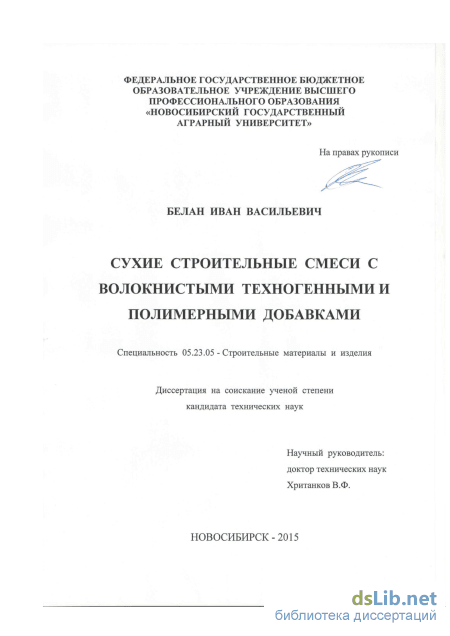 ФЕДЕРАЛЬНОЕ ГОСУДАРСТВЕННОЕ БЮДЖЕТНОЕ ОБРАЗОВАТЕЛЬНОЕ УЧРЕЖДЕНИЕ ВЫСШЕГО ПРОФЕССИОНАЛЬНОГО ОБРАЗОВАНИЯ «НОВОСИБИРСКИЙ ГОСУДАРСТВЕННЫЙ АГРАРНЫЙ УНИВЕРСИТЕТ»

На правах рукописи

БЕЛАН ИВАН ВАСИЛЬЕВИЧ

СУХИЕ СТРОИТЕЛЬНЫЕ СМЕСИ С ВОЛОКНИСТЫМИ ТЕХНОГЕННЫМИ И ПОЛИМЕРНЫМИ ДОБАВКАМИ

Специальность 05.23.05 - Строительные материалы и изделия

Диссертация на соискание ученой степени кандидата технических наук

Научный руководитель:
доктор технических наук
Хританков В.Ф.

НОВОСИБИРСК - 2015

dsLib.net
библиотека диссертаций